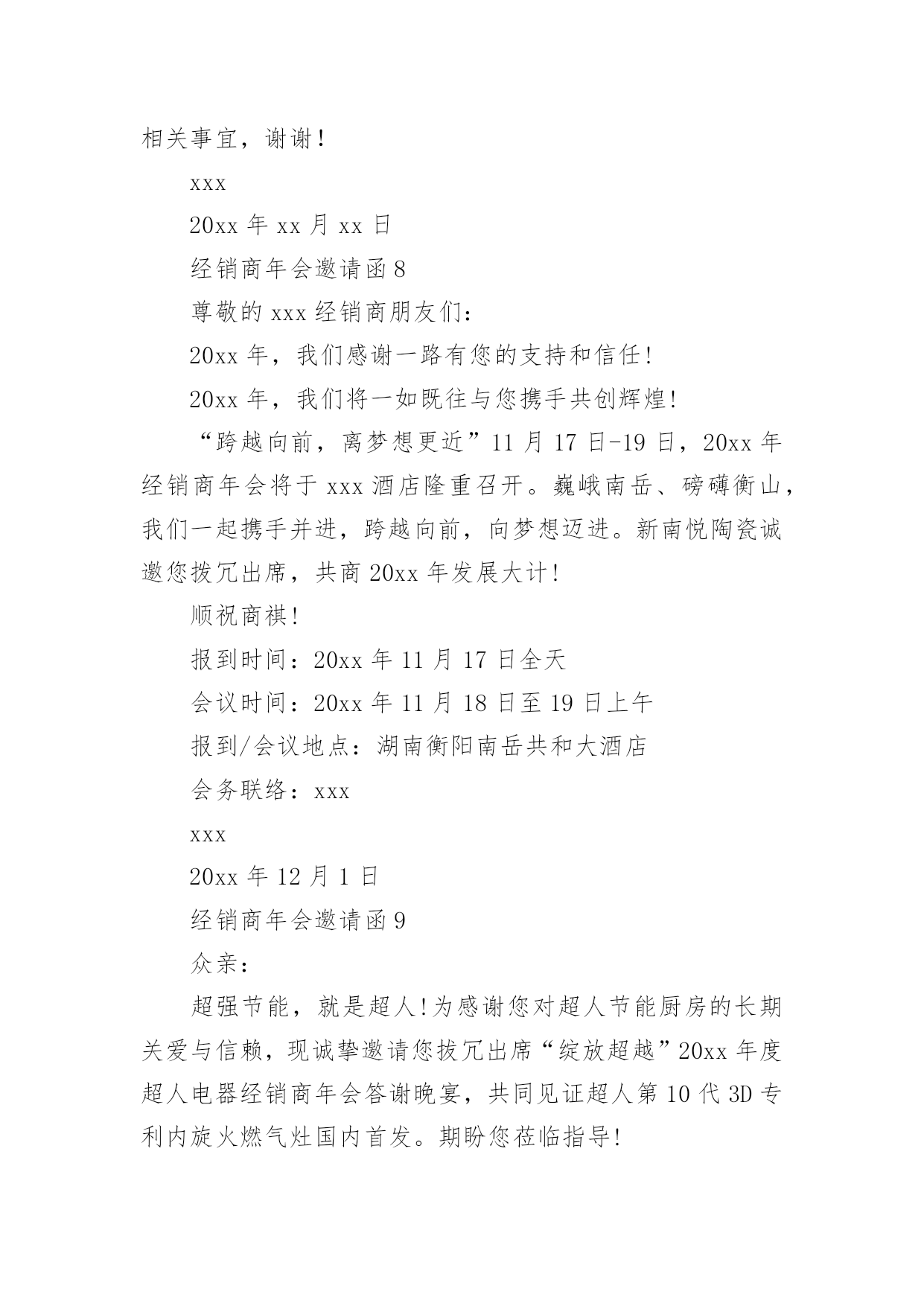 相关事宜，谢谢！

xxx

20xx 年 xx 月 xx 日

经销商年会邀请函 8

尊敬的 xxx 经销商朋友们：

20xx 年，我们感谢一路有您的支持和信任！

20xx 年，我们将一如既往与您携手共创辉煌！

“跨越向前，离梦想更近”11 月 17 日-19 日，20xx 年经销商年会将于 xxx 酒店隆重召开。巍峨南岳、磅礴衡山，我们一起携手并进，跨越向前，向梦想迈进。新南悦陶瓷诚邀您拨冗出席，共商 20xx 年发展大计！

顺祝商祺！

报到时间：20xx 年 11 月 17 日全天

会议时间：20xx 年 11 月 18 日至 19 日上午

报到/会议地点：湖南衡阳南岳共和大酒店

会务联络：xxx

xxx

20xx 年 12 月 1 日

经销商年会邀请函 9

众亲：

超强节能，就是超人!为感谢您对超人节能厨房的长期关爱与信赖，现诚挚邀请您拔冗出席“绽放超越”20xx 年度超人电器经销商年会答谢晚宴，共同见证超人第 10 代 3D 专利内旋火燃气灶国内首发。期盼您莅临指导！